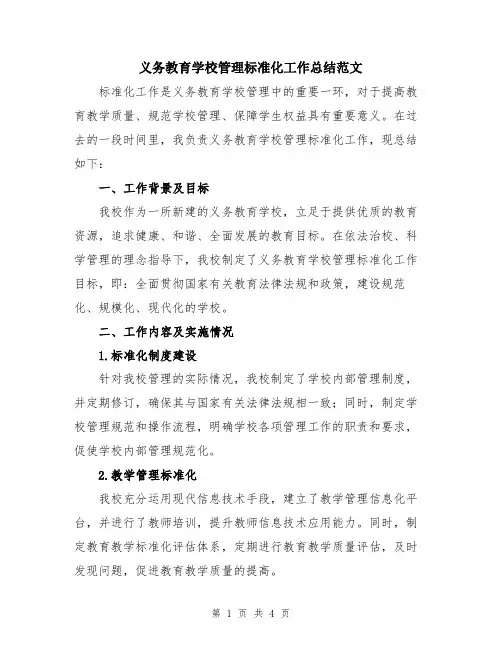 义务教育学校管理标准化工作总结范文

标准化工作是义务教育学校管理中的重要一环，对于提高教育教学质量、规范学校管理、保障学生权益具有重要意义。在过去的一段时间里，我负责义务教育学校管理标准化工作，现总结如下：

一、工作背景及目标

我校作为一所新建的义务教育学校，立足于提供优质的教育资源，追求健康、和谐、全面发展的教育目标。在依法治校、科学管理的理念指导下，我校制定了义务教育学校管理标准化工作目标，即：全面贯彻国家有关教育法律法规和政策，建设规范化、规模化、现代化的学校。

二、工作内容及实施情况

1.标准化制度建设

针对我校管理的实际情况，我校制定了学校内部管理制度，并定期修订，确保其与国家有关法律法规相一致；同时，制定学校管理规范和操作流程，明确学校各项管理工作的职责和要求，促使学校内部管理规范化。

2.教学管理标准化

我校充分运用现代信息技术手段，建立了教学管理信息化平台，并进行了教师培训，提升教师信息技术应用能力。同时，制定教育教学标准化评估体系，定期进行教育教学质量评估，及时发现问题，促进教育教学质量的提高。

第 1 页 共 4 页